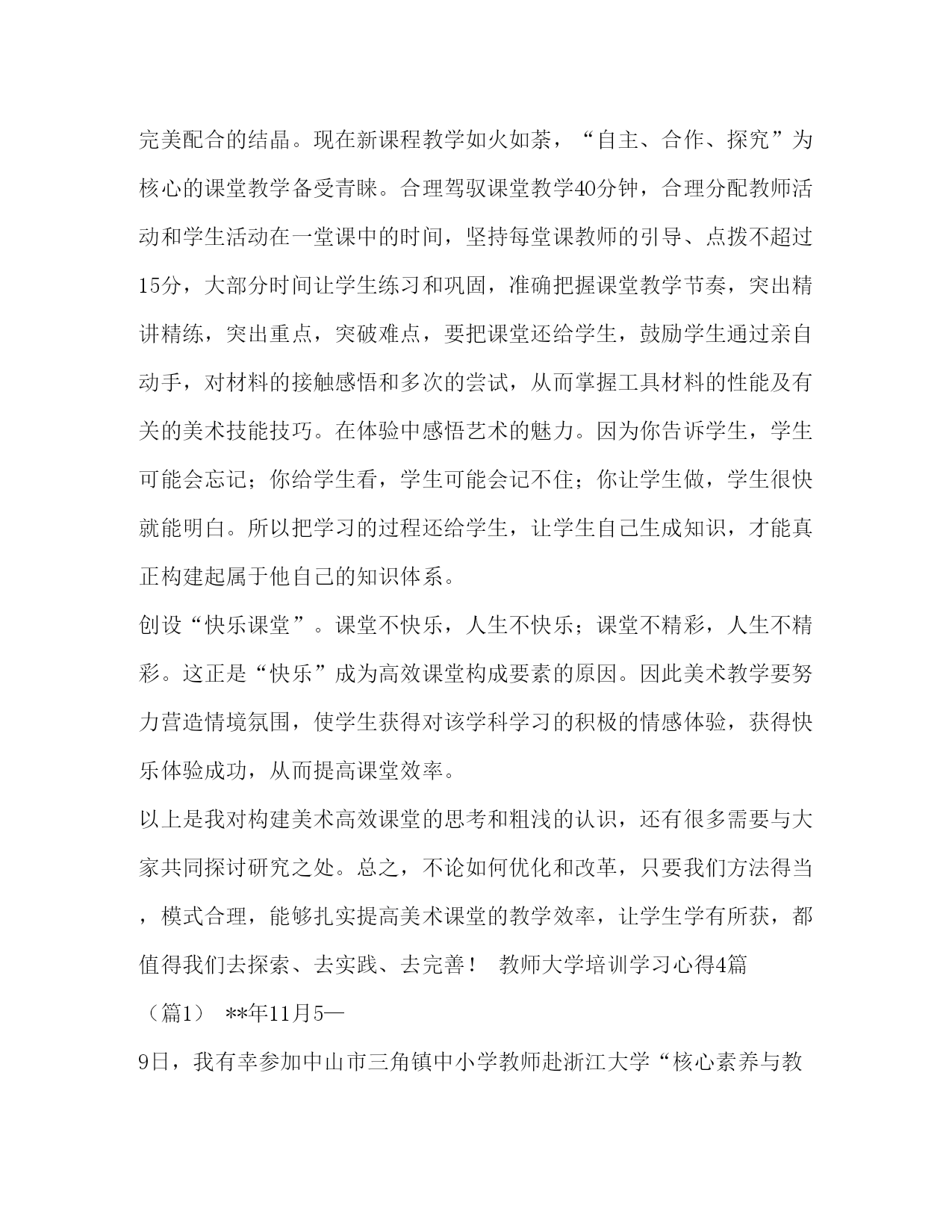 完美配合的结晶。现在新课程教学如火如荼，“自主、合作、探究”为核心的课堂教学备受青睐。合理驾驭课堂教学40分钟，合理分配教师活动和学生活动在一堂课中的时间，坚持每堂课教师的引导、点拨不超过15分，大部分时间让学生练习和巩固，准确把握课堂教学节奏，突出精讲精练，突出重点，突破难点，要把课堂还给学生，鼓励学生通过亲自动手，对材料的接触感悟和多次的尝试，从而掌握工具材料的性能及有关的美术技能技巧。在体验中感悟艺术的魅力。因为你告诉学生，学生可能会忘记；你给学生看，学生可能会记不住；你让学生做，学生很快就能明白。所以把学习的过程还给学生，让学生自己生成知识，才能真正构建起属于他自己的知识体系。

创设“快乐课堂”。课堂不快乐，人生不快乐；课堂不精彩，人生不精彩。这正是“快乐”成为高效课堂构成要素的原因。因此美术教学要努力营造情境氛围，使学生获得对该学科学习的积极的情感体验，获得快乐体验成功，从而提高课堂效率。

以上是我对构建美术高效课堂的思考和粗浅的认识，还有很多需要与大家共同探讨研究之处。总之，不论如何优化和改革，只要我们方法得当，模式合理，能够扎实提高美术课堂的教学效率，让学生学有所获，都值得我们去探索、去实践、去完善！ 教师大学培训学习心得4篇

（篇1） **年11月5—

9日，我有幸参加中山市三角镇中小学教师赴浙江大学“核心素养与教